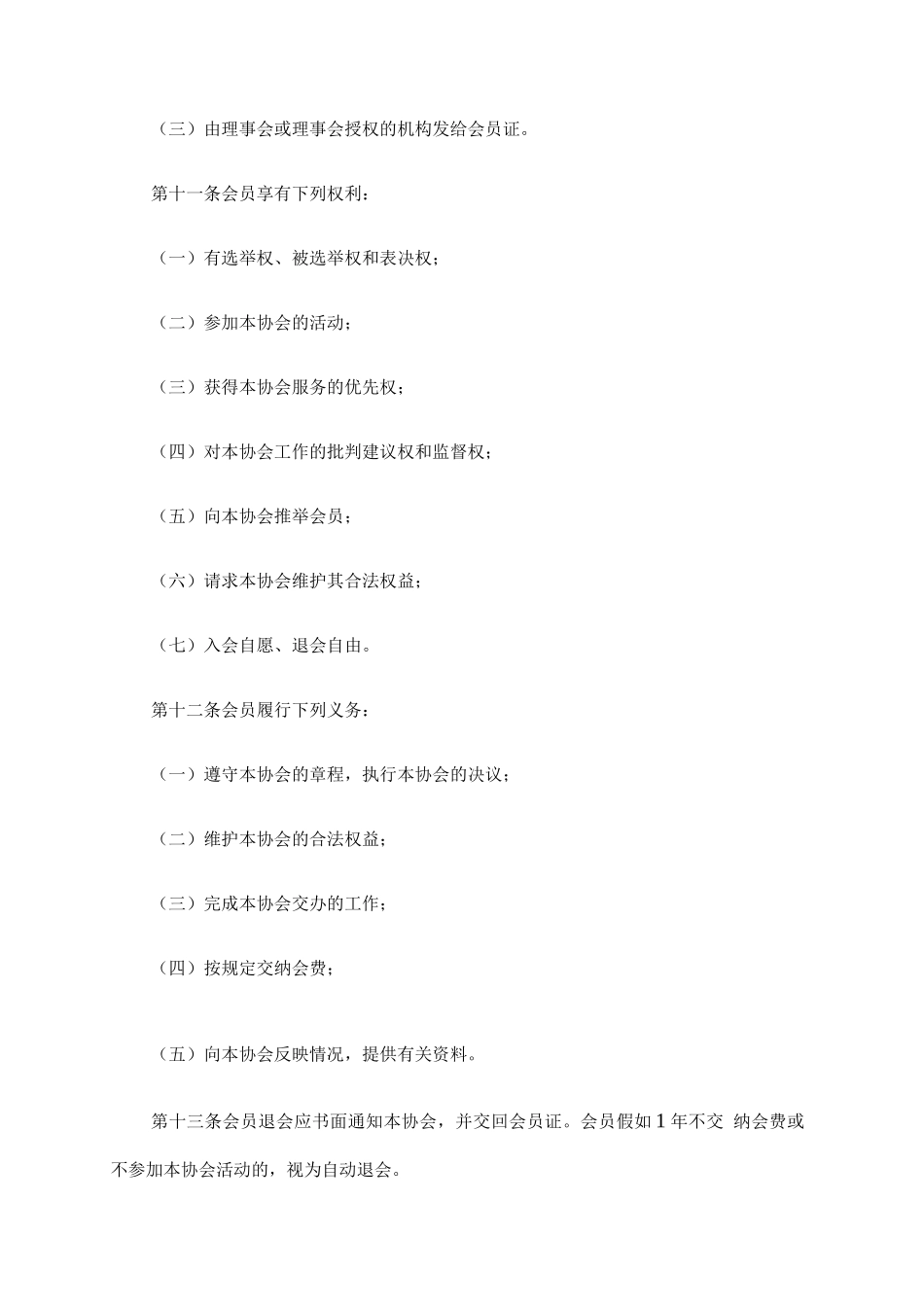 （三）由理事会或理事会授权的机构发给会员证。

第十一条会员享有下列权利：

（一）有选举权、被选举权和表决权；

（二）参加本协会的活动；

（三）获得本协会服务的优先权；

（四）对本协会工作的批判建议权和监督权；

（五）向本协会推举会员；

（六）请求本协会维护其合法权益；

（七）入会自愿、退会自由。

第十二条会员履行下列义务：

（一）遵守本协会的章程，执行本协会的决议；

（二）维护本协会的合法权益；

（三）完成本协会交办的工作；

（四）按规定交纳会费；

（五）向本协会反映情况，提供有关资料。

第十三条会员退会应书面通知本协会，并交回会员证。会员假如1年不交 纳会费或不参加本协会活动的，视为自动退会。